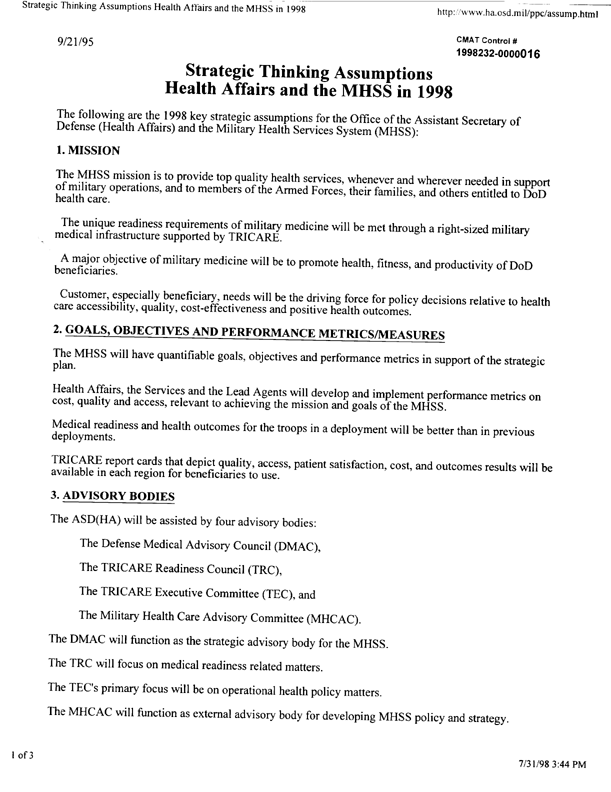 Strategic Thinking Assumptions Health Affairs and the MHSS in 1998

http://www.ha.osd.mil/ppc/assump.html

9/21/95

CMAT Control #
1998232-0000016

Strategic Thinking Assumptions
Health Affairs and the MHSS in 1998

The following are the 1998 key strategic assumptions for the Office of the Assistant Secretary of Defense (Health Affairs) and the Military Health Services System (MHSS):

1. MISSION

The MHSS mission is to provide top quality health services, whenever and wherever needed in support of military operations, and to members of the Armed Forces, their families, and others entitled to DoD health care.

The unique readiness requirements of military medicine will be met through a right-sized military medical infrastructure supported by TRICARE.

A major objective of military medicine will be to promote health, fitness, and productivity of DoD beneficiaries.

Customer, especially beneficiary, needs will be the driving force for policy decisions relative to health care accessibility, quality, cost-effectiveness and positive health outcomes.

2. GOALS, OBJECTIVES AND PERFORMANCE METRICS/MEASURES

The MHSS will have quantifiable goals, objectives and performance metrics in support of the strategic plan.

Health Affairs, the Services and the Lead Agents will develop and implement performance metrics on cost, quality and access, relevant to achieving the mission and goals of the MHSS.

Medical readiness and health outcomes for the troops in a deployment will be better than in previous deployments.

TRICARE report cards that depict quality, access, patient satisfaction, cost, and outcomes results will be available in each region for beneficiaries to use.

3. ADVISORY BODIES

The ASD(HA) will be assisted by four advisory bodies:

The Defense Medical Advisory Council (DMAC),

The TRICARE Readiness Council (TRC),

The TRICARE Executive Committee (TEC), and

The Military Health Care Advisory Committee (MHCAC).

The DMAC will function as the strategic advisory body for the MHSS.

The TRC will focus on medical readiness related matters.

The TEC's primary focus will be on operational health policy matters.

The MHCAC will function as external advisory body for developing MHSS policy and strategy.

1 of 3

7/31/98 3:44 PM